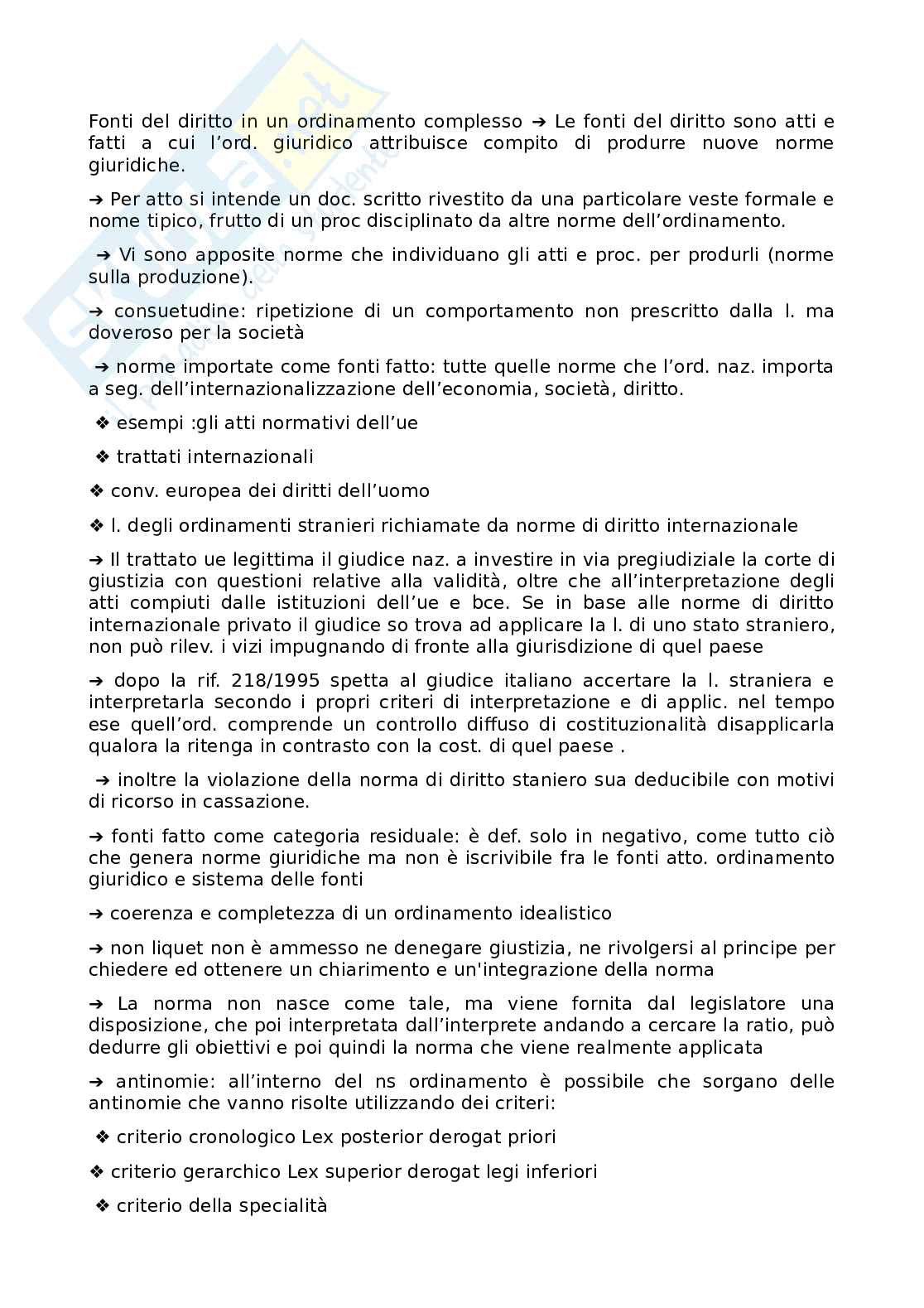 Fonti del diritto in un ordinamento complesso ➔ Le fonti del diritto sono atti e fatti a cui l'ord. giuridico attribuisce compito di produrre nuove norme giuridiche.

➔ Per atto si intende un doc. scritto rivestito da una particolare veste formale e nome tipico, frutto di un proc disciplinato da altre norme dell'ordinamento.

➔ Vi sono apposite norme che individuano gli atti e proc. per produrli (norme sulla produzione).

➔ consuetudine: ripetizione di un comportamento non prescritto dalla l. ma doveroso per la società

➔ norme importate come fonti fatto: tutte quelle norme che l'ord. naz. importa a seg. dell'internazionalizzazione dell'economia, società, diritto.

❖ esempi :gli atti normativi dell'ue

❖ trattati internazionali

❖ conv. europea dei diritti dell'uomo

❖ l. degli ordinamenti stranieri richiamate da norme di diritto internazionale

➔ Il trattato ue legittima il giudice naz. a investire in via pregiudiziale la corte di giustizia con questioni relative alla validità, oltre che all'interpretazione degli atti compiuti dalle istituzioni dell'ue e bce. Se in base alle norme di diritto internazionale privato il giudice so trova ad applicare la l. di uno stato straniero, non può rilev. i vizi impugnando di fronte alla giurisdizione di quel paese

➔ dopo la rif. 218/1995 spetta al giudice italiano accertare la l. straniera e interpretarla secondo i propri criteri di interpretazione e di applic. nel tempo ese quell'ord. comprende un controllo diffuso di costituzionalità disapplicarla qualora la ritenga in contrasto con la cost. di quel paese .

➔ inoltre la violazione della norma di diritto staniero sua deducibile con motivi di ricorso in cassazione.

➔ fonti fatto come categoria residuale: è def. solo in negativo, come tutto ciò che genera norme giuridiche ma non è iscrivibile fra le fonti atto. ordinamento giuridico e sistema delle fonti

➔ coerenza e completezza di un ordinamento idealistico

➔ non liquet non è ammesso ne denegare giustizia, ne rivolgersi al principe per chiedere ed ottenere un chiarimento e un'integrazione della norma

➔ La norma non nasce come tale, ma viene fornita dal legislatore una disposizione, che poi interpretata dall'interprete andando a cercare la ratio, può dedurre gli obiettivi e poi quindi la norma che viene realmente applicata

➔ antinomie: all'interno del ns ordinamento è possibile che sorgano delle antinomie che vanno risolte utilizzando dei criteri:

❖ criterio cronologico Lex posterior derogat priori

❖ criterio gerarchico Lex superior derogat legi inferiori

❖ criterio della specialità